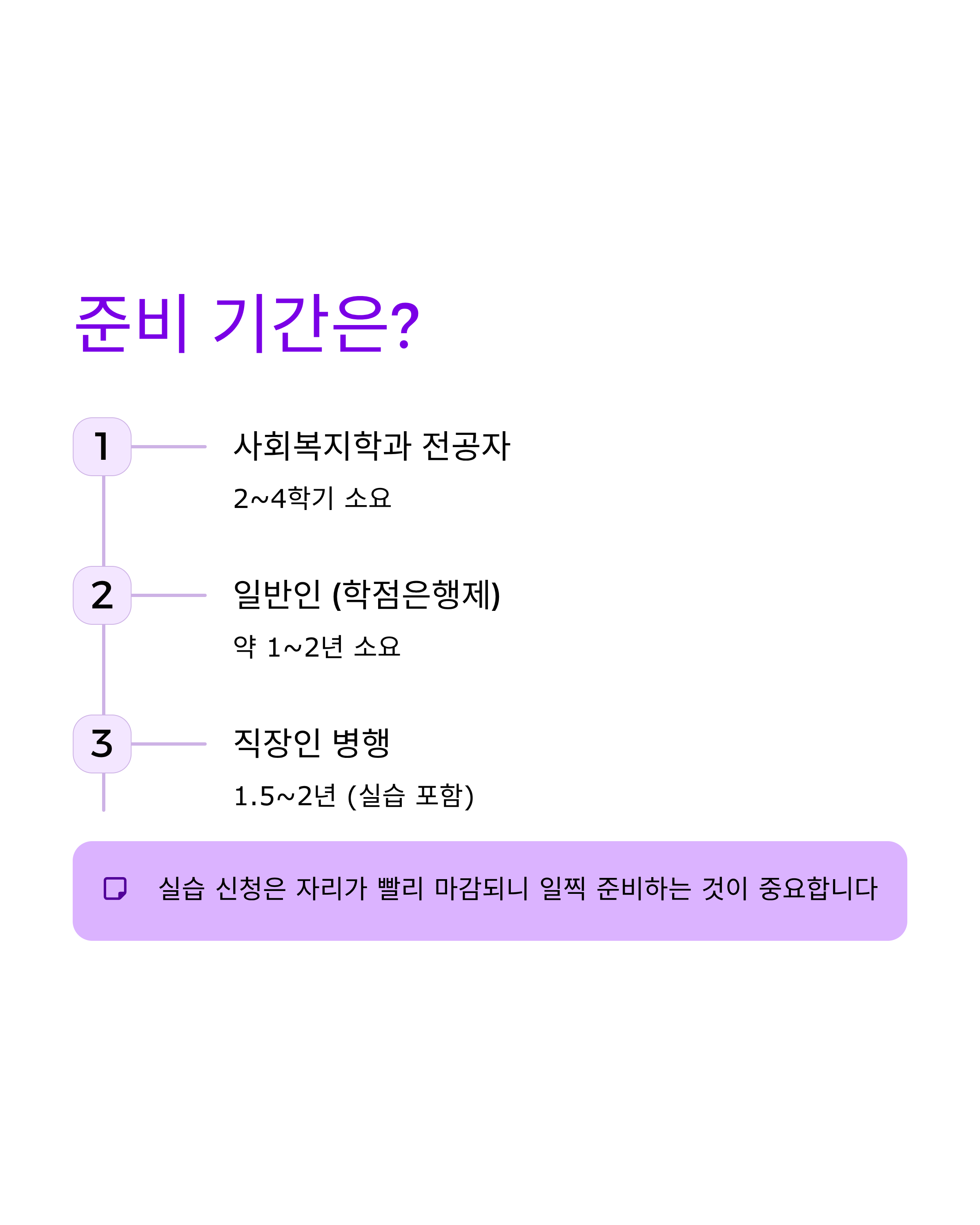 준비 기간은?

1

사회복지학과 전공자

2~4학기 소요

2

일반인 (학점은행제)

약 1~2년 소요

3

직장인 병행

1.5~2년 (실습 포함)

실습 신청은 자리가 빨리 마감되니 일찍 준비하는 것이 중요합니다